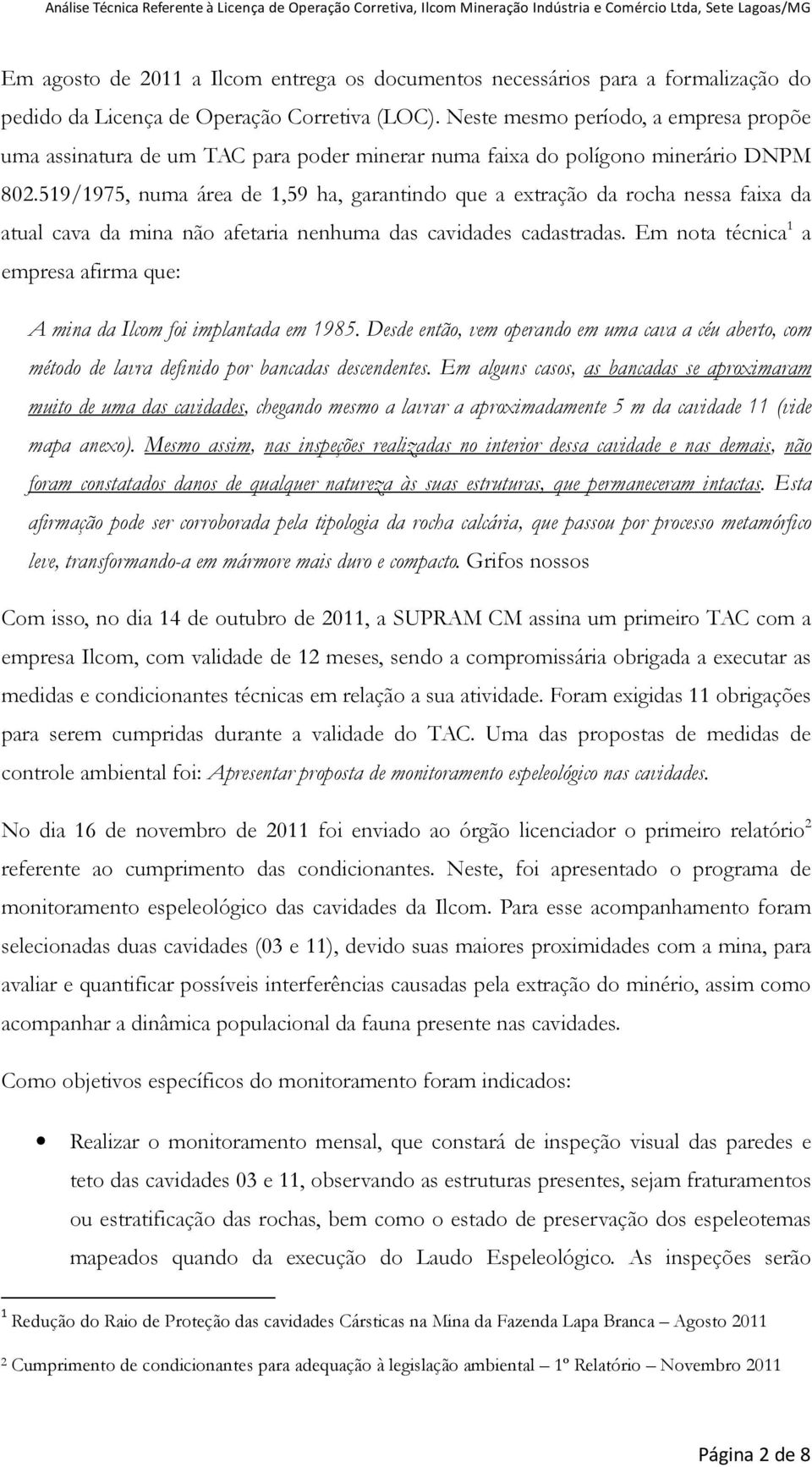 Análise Técnica Referente à Licença de Operação Corretiva, Ilcom Mineração Indústria e Comércio Ltda, Sete Lagoas/MG

Em agosto de 2011 a Ilcom entrega os documentos necessários para a formalização do pedido da Licença de Operação Corretiva (LOC). Neste mesmo período, a empresa propõe uma assinatura de um TAC para poder minerar numa faixa do polígono minerário DNPM 802.519/1975, numa área de 1,59 ha, garantindo que a extração da rocha nessa faixa da atual cava da mina não afetaria nenhuma das cavidades cadastradas. Em nota técnica$^1$ a empresa afirma que:

A mina da Ilcom foi implantada em 1985. Desde então, vem operando em uma cava a céu aberto, com método de lavra definido por bancadas descendentes. Em alguns casos, as bancadas se aproximaram muito de uma das cavidades, chegando mesmo a lavrar a aproximadamente 5 m da cavidade 11 (vide mapa anexo). Mesmo assim, nas inspeções realizadas no interior dessa cavidade e nas demais, não foram constatados danos de qualquer natureza às suas estruturas, que permaneceram intactas. Esta afirmação pode ser corroborada pela tipologia da rocha calcária, que passou por processo metamórfico leve, transformando-a em mármore mais duro e compacto. Grifos nossos

Com isso, no dia 14 de outubro de 2011, a SUPRAM CM assina um primeiro TAC com a empresa Ilcom, com validade de 12 meses, sendo a compromissária obrigada a executar as medidas e condicionantes técnicas em relação a sua atividade. Foram exigidas 11 obrigações para serem cumpridas durante a validade do TAC. Uma das propostas de medidas de controle ambiental foi: Apresentar proposta de monitoramento espeleológico nas cavidades.

No dia 16 de novembro de 2011 foi enviado ao órgão licenciador o primeiro relatório$^2$ referente ao cumprimento das condicionantes. Neste, foi apresentado o programa de monitoramento espeleológico das cavidades da Ilcom. Para esse acompanhamento foram selecionadas duas cavidades (03 e 11), devido suas maiores proximidades com a mina, para avaliar e quantificar possíveis interferências causadas pela extração do minério, assim como acompanhar a dinâmica populacional da fauna presente nas cavidades.

Como objetivos específicos do monitoramento foram indicados:

• Realizar o monitoramento mensal, que constará de inspeção visual das paredes e teto das cavidades 03 e 11, observando as estruturas presentes, sejam fraturamentos ou estratificação das rochas, bem como o estado de preservação dos espeleotemas mapeados quando da execução do Laudo Espeleológico. As inspeções serão

$^1$ Redução do Raio de Proteção das cavidades Cársticas na Mina da Fazenda Lapa Branca – Agosto 2011

$^2$ Cumprimento de condicionantes para adequação à legislação ambiental – 1º Relatório – Novembro 2011

Página 2 de 8